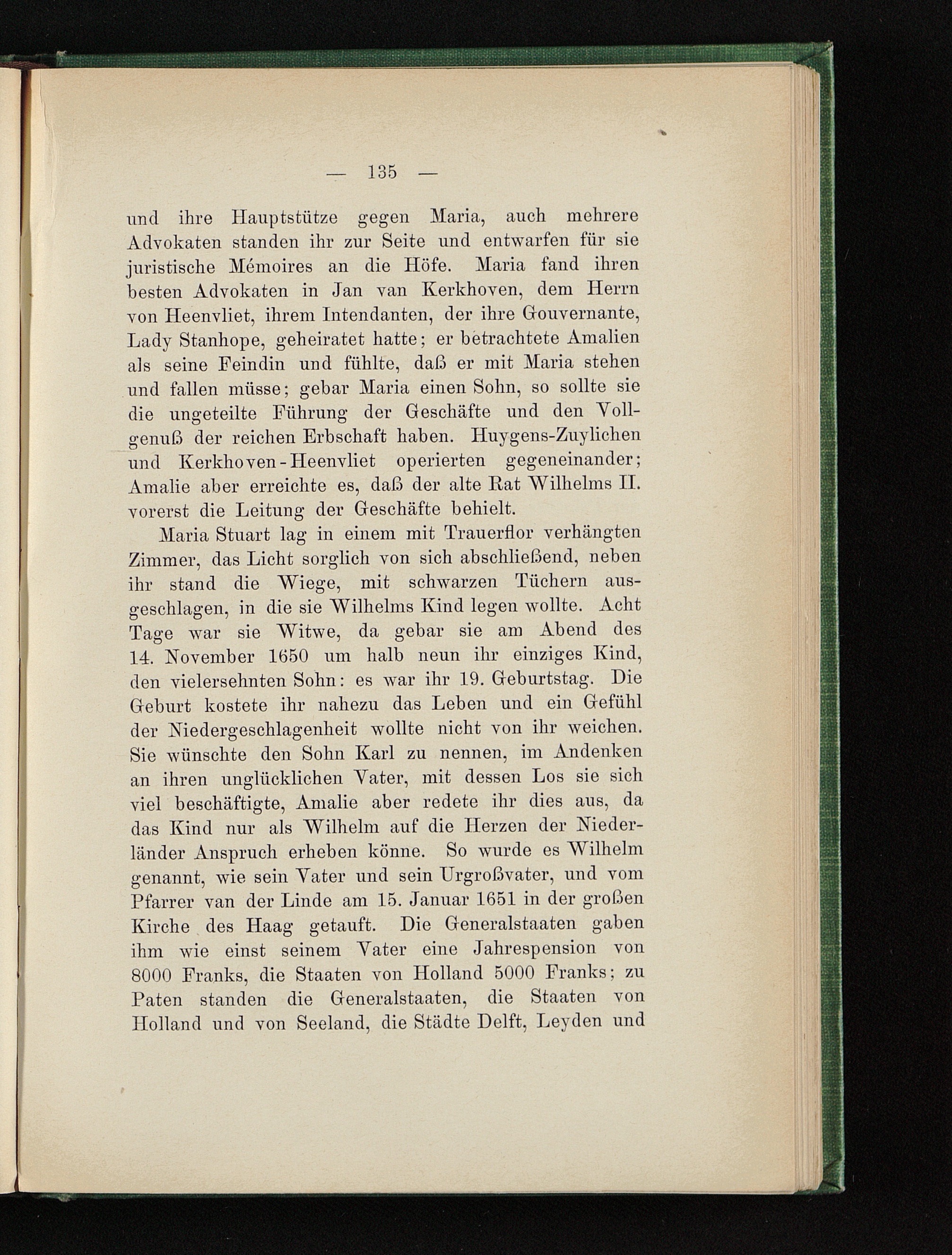 — 135 —

und ihre Hauptstütze gegen Maria, auch mehrere Advokaten standen ihr zur Seite und entwarfen für sie juristische Mémoires an die Höfe. Maria fand ihren besten Advokaten in Jan van Kerkhoven, dem Herrn von Heenvliet, ihrem Intendanten, der ihre Gouvernante, Lady Stanhope, geheiratet hatte; er betrachtete Amalien als seine Feindin und fühlte, daß er mit Maria stehen und fallen müsse; gebar Maria einen Sohn, so sollte sie die ungeteilte Führung der Geschäfte und den Vollgenuß der reichen Erbschaft haben. Huygens-Zuylichen und Kerkhoven-Heenvliet operierten gegeneinander; Amalie aber erreichte es, daß der alte Rat Wilhelms II. vorerst die Leitung der Geschäfte behielt.

Maria Stuart lag in einem mit Trauerflor verhängten Zimmer, das Licht sorglich von sich abschließend, neben ihr stand die Wiege, mit schwarzen Tüchern ausgeschlagen, in die sie Wilhelms Kind legen wollte. Acht Tage war sie Witwe, da gebar sie am Abend des 14. November 1650 um halb neun ihr einziges Kind, den vielersehnten Sohn: es war ihr 19. Geburtstag. Die Geburt kostete ihr nahezu das Leben und ein Gefühl der Niedergeschlagenheit wollte nicht von ihr weichen. Sie wünschte den Sohn Karl zu nennen, im Andenken an ihren unglücklichen Vater, mit dessen Los sie sich viel beschäftigte, Amalie aber redete ihr dies aus, da das Kind nur als Wilhelm auf die Herzen der Niederländer Anspruch erheben könne. So wurde es Wilhelm genannt, wie sein Vater und sein Urgroßvater, und vom Pfarrer van der Linde am 15. Januar 1651 in der großen Kirche des Haag getauft. Die Generalstaaten gaben ihm wie einst seinem Vater eine Jahrespension von 8000 Franks, die Staaten von Holland 5000 Franks; zu Paten standen die Generalstaaten, die Staaten von Holland und von Seeland, die Städte Delft, Leyden und